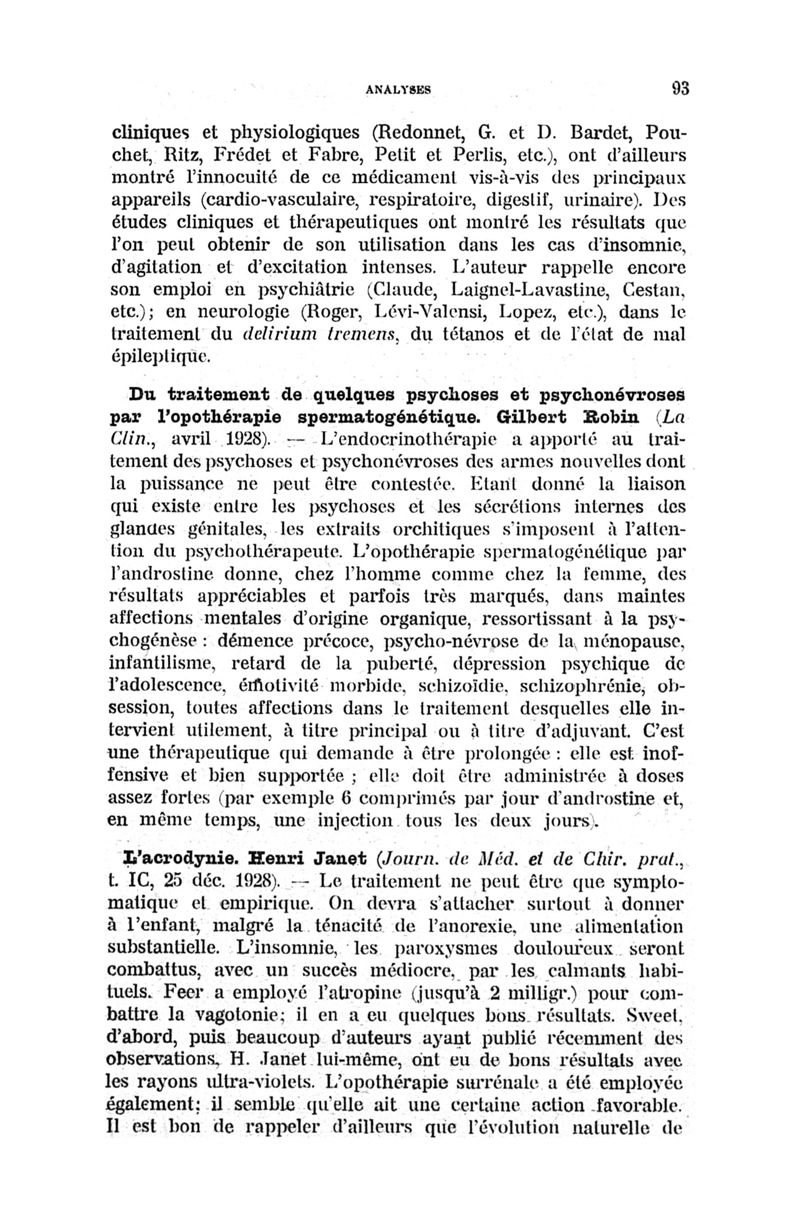 ANALYSES 93

cliniques et physiologiques (Redonnet, G. et D. Bardet, Pouchet, Ritz, Frédet et Fabre, Petit et Perlis, etc.), ont d'ailleurs montré l'innocuité de ce médicament vis-à-vis des principaux appareils (cardio-vasculaire, respiratoire, digestif, urinaire). Des études cliniques et thérapeutiques ont montré les résultats que l'on peut obtenir de son utilisation dans les cas d'insomnie, d'agitation et d'excitation intenses. L'auteur rappelle encore son emploi en psychiâtrie (Claude, Laignel-Lavastine, Cestan, etc.); en neurologie (Roger, Lévi-Valensi, Lopez, etc.), dans le traitement du delirium tremens, du tétanos et de l'état de mal épileptique.

Du traitement de quelques psychoses et psychonévroses par l'opothérapie spermatogénétique. Gilbert Robin (La Clin., avril 1928). — L'endocrinothérapie a apporté au traitement des psychoses et psychonévroses des armes nouvelles dont la puissance ne peut être contestée. Etant donné la liaison qui existe entre les psychoses et les sécrétions internes des glandes génitales, les extraits orchitiques s'imposent à l'attention du psychothérapeute. L'opothérapie spermatogénétique par l'androstine donne, chez l'homme comme chez la femme, des résultats appréciables et parfois très marqués, dans maintes affections mentales d'origine organique, ressortissant à la psychogénèse : démence précoce, psycho-névrose de la ménopause, infantilisme, retard de la puberté, dépression psychique de l'adolescence, émotivité morbide, schizoïdie, schizophrénie, obsession, toutes affections dans le traitement desquelles elle intervient utilement, à titre principal ou à titre d'adjuvant. C'est une thérapeutique qui demande à être prolongée : elle est inoffensive et bien supportée ; elle doit être administrée à doses assez fortes (par exemple 6 comprimés par jour d'androstine et, en même temps, une injection tous les deux jours).

L'acrodynie. Henri Janet (Journ. de Méd. et de Chir. prat., t. IC, 25 déc. 1928). — Le traitement ne peut être que symptomatique et empirique. On devra s'attacher surtout à donner à l'enfant, malgré la ténacité de l'anorexie, une alimentation substantielle. L'insomnie, les paroxysmes douloureux seront combattus, avec un succès médiocre, par les calmants habituels. Feer a employé l'atropine (jusqu'à 2 milligr.) pour combattre la vagotonie; il en a eu quelques bons résultats. Sweet, d'abord, puis beaucoup d'auteurs ayant publié récemment des observations, H. Janet lui-même, ont eu de bons résultats avec les rayons ultra-violets. L'opothérapie surrénale a été employée également; il semble qu'elle ait une certaine action favorable. Il est bon de rappeler d'ailleurs que l'évolution naturelle de